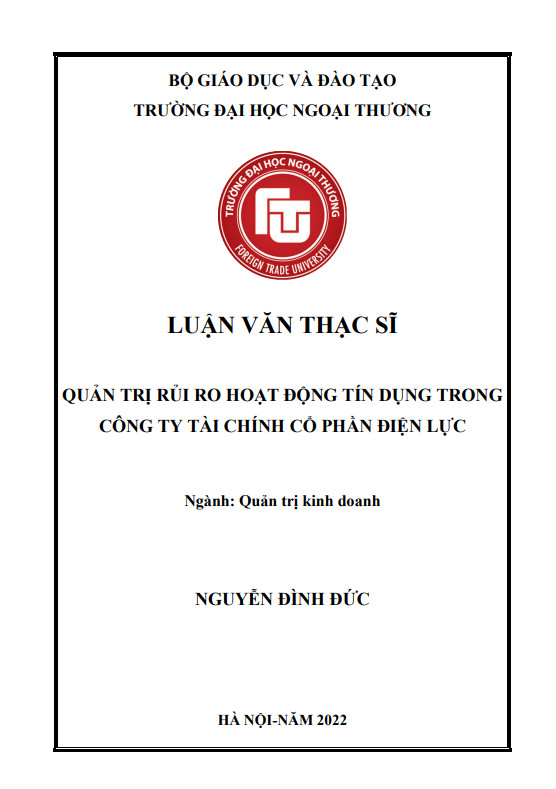 BỘ GIÁO DỤC VÀ ĐÀO TẠO
TRƯỜNG ĐẠI HỌC NGOẠI THƯƠNG

TRƯỜNG ĐẠI HỌC NGOẠI THƯƠNG
FTU
FOREIGN TRADE UNIVERSITY

LUẬN VĂN THẠC SĨ

QUẢN TRỊ RỦI RO HOẠT ĐỘNG TÍN DỤNG TRONG CÔNG TY TÀI CHÍNH CỔ PHẦN ĐIỆN LỰC

Ngành: Quản trị kinh doanh

NGUYỄN ĐÌNH ĐỨC

HÀ NỘI-NĂM 2022